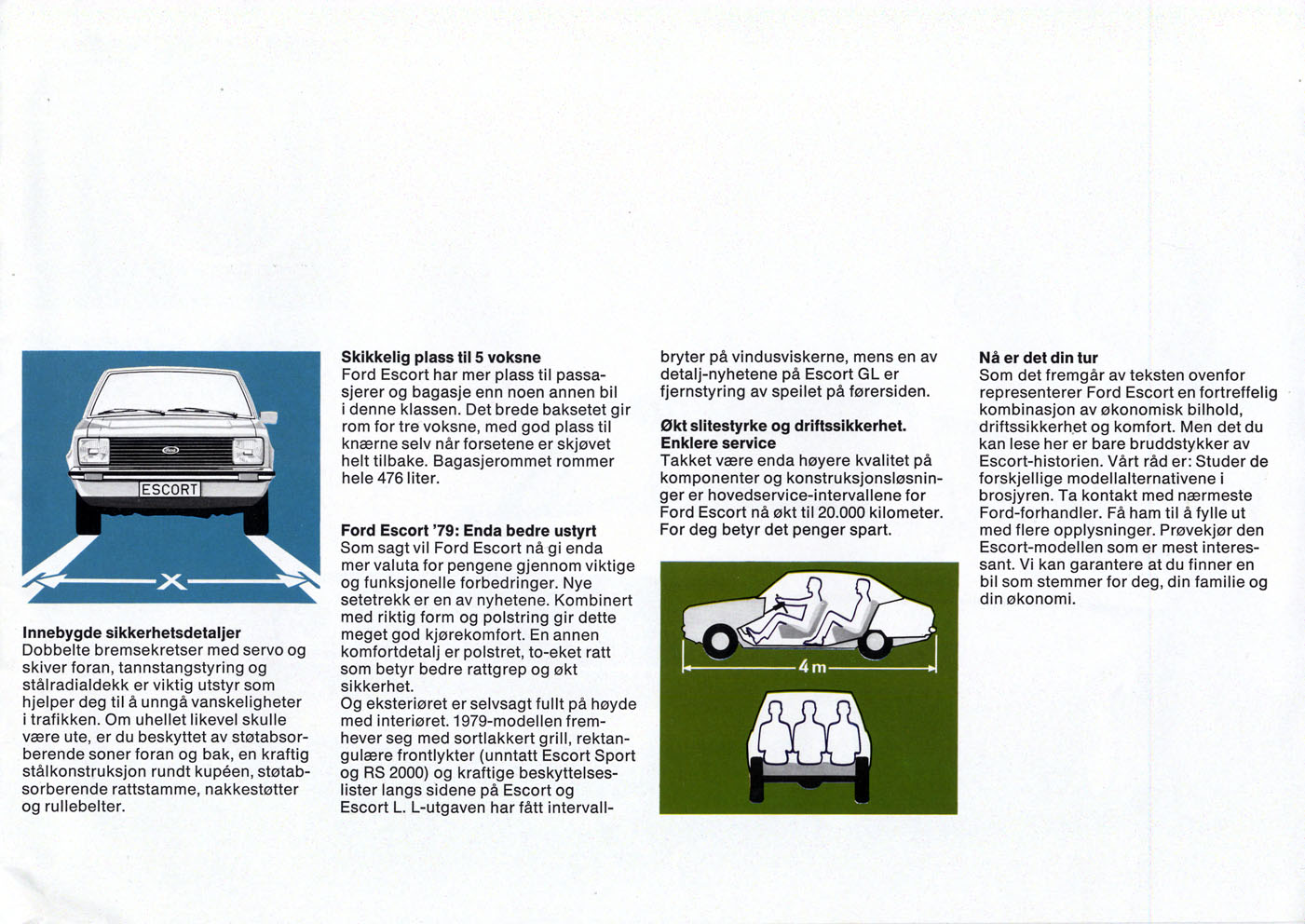 Ford

ESCORT

X

Innebygde sikkerhetsdetaljer
Dobbelte bremsekretser med servo og skiver foran, tannstangstyring og stålradialdekk er viktig utstyr som hjelper deg til å unngå vanskeligheter i trafikken. Om uhellet likevel skulle være ute, er du beskyttet av støtabsorberende soner foran og bak, en kraftig stålkonstruksjon rundt kupéen, støtabsorberende rattstamme, nakkestøtter og rullebelter.

Skikkelig plass til 5 voksne
Ford Escort har mer plass til passasjerer og bagasje enn noen annen bil i denne klassen. Det brede baksetet gir rom for tre voksne, med god plass til knærne selv når forsetene er skjøvet helt tilbake. Bagasjerommet rommer hele 476 liter.

Ford Escort '79: Enda bedre ustyrt
Som sagt vil Ford Escort nå gi enda mer valuta for pengene gjennom viktige og funksjonelle forbedringer. Nye setetrekk er en av nyhetene. Kombinert med riktig form og polstring gir dette meget god kjørekomfort. En annen komfortdetalj er polstret, to-eket ratt som betyr bedre rattgrep og økt sikkerhet.
Og eksteriøret er selvsagt fullt på høyde med interiøret. 1979-modellen fremhever seg med sortlakkert grill, rektangulære frontlykter (unntatt Escort Sport og RS 2000) og kraftige beskyttelseslister langs sidene på Escort og Escort L. L-utgaven har fått intervallbryter på vindusviskerne, mens en av detalj-nyhetene på Escort GL er fjernstyring av speilet på førersiden.

Økt slitestyrke og driftssikkerhet. Enklere service
Takket være enda høyere kvalitet på komponenter og konstruksjonsløsninger er hovedservice-intervallene for Ford Escort nå økt til 20.000 kilometer. For deg betyr det penger spart.

4 m

Nå er det din tur
Som det fremgår av teksten ovenfor representerer Ford Escort en fortreffelig kombinasjon av økonomisk bilhold, driftssikkerhet og komfort. Men det du kan lese her er bare bruddstykker av Escort-historien. Vårt råd er: Studer de forskjellige modellalternativene i brosjyren. Ta kontakt med nærmeste Ford-forhandler. Få ham til å fylle ut med flere opplysninger. Prøvekjør den Escort-modellen som er mest interessant. Vi kan garantere at du finner en bil som stemmer for deg, din familie og din økonomi.